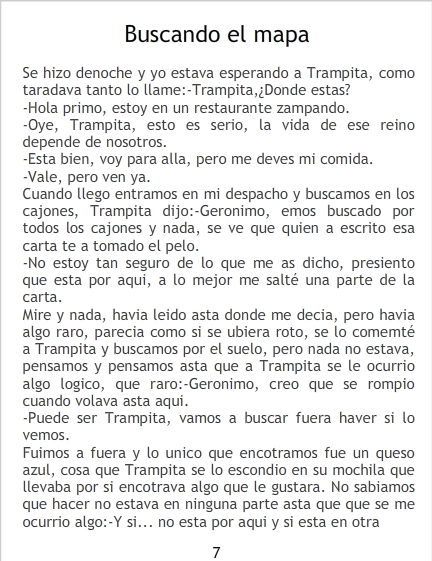 Buscando el mapa

Se hizo denoche y yo estava esperando a Trampita, como taradava tanto lo llame:-Trampita,¿Donde estas?
-Hola primo, estoy en un restaurante zampando.
-Oye, Trampita, esto es serio, la vida de ese reino depende de nosotros.
-Esta bien, voy para alla, pero me deves mi comida.
-Vale, pero ven ya.
Cuando llego entramos en mi despacho y buscamos en los cajones, Trampita dijo:-Geronimo, emos buscado por todos los cajones y nada, se ve que quien a escrito esa carta te a tomado el pelo.
-No estoy tan seguro de lo que me as dicho, presiento que esta por aqui, a lo mejor me salté una parte de la carta.
Mire y nada, havia leido asta donde me decia, pero havia algo raro, parecia como si se ubiera roto, se lo comemté a Trampita y buscamos por el suelo, pero nada no estava, pensamos y pensamos asta que a Trampita se le ocurrio algo logico, que raro:-Geronimo, creo que se rompio cuando volava asta aqui.
-Puede ser Trampita, vamos a buscar fuera haver si lo vemos.
Fuimos a fuera y lo unico que encotramos fue un queso azul, cosa que Trampita se lo escondio en su mochila que llevaba por si encotrava algo que le gustara. No sabiamos que hacer no estava en ninguna parte asta que que se me ocurrio algo:-Y si... no esta por aqui y si esta en otra

7